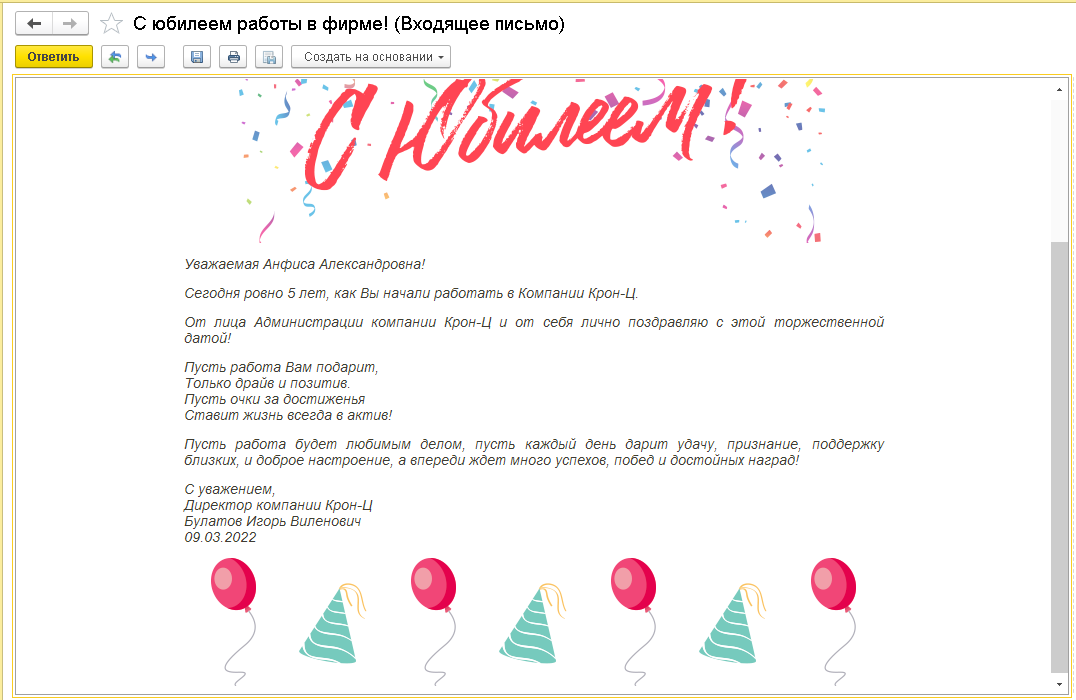 С юбилеем работы в фирме! (Входящее письмо)

Ответить

Создать на основании

С Юбилеем!

Уважаемая Анфиса Александровна!

Сегодня ровно 5 лет, как Вы начали работать в Компании Крон-Ц.

От лица Администрации компании Крон-Ц и от себя лично поздравляю с этой торжественной датой!

Пусть работа Вам подарит,
Только драйв и позитив.
Пусть очки за достиженья
Ставит жизнь всегда в актив!

Пусть работа будет любимым делом, пусть каждый день дарит удачу, признание, поддержку близких, и доброе настроение, а впереди ждет много успехов, побед и достойных наград!

С уважением,
Директор компании Крон-Ц
Булатов Игорь Виленович
09.03.2022